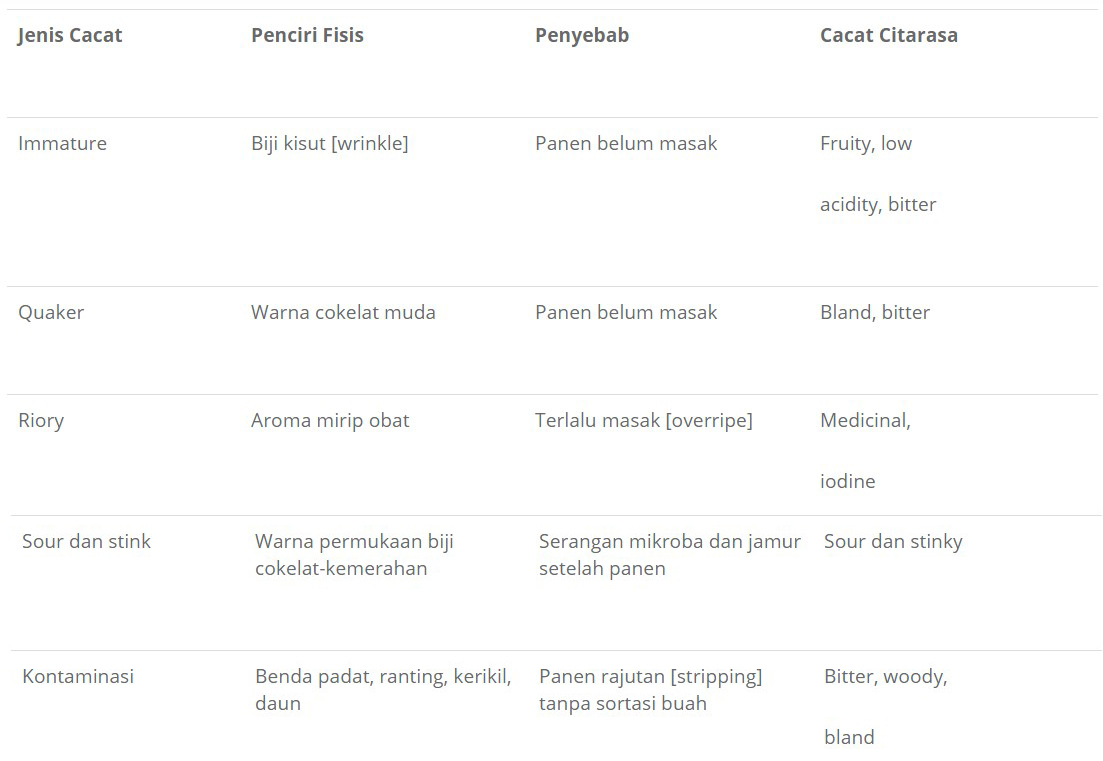 | Jenis Cacat | Penciri Fisis | Penyebab | Cacat Citarasa |
|---|---|---|---|
| Immature | Biji kisut [wrinkle] | Panen belum masak | Fruity, low acidity, bitter |
| Quaker | Warna cokelat muda | Panen belum masak | Bland, bitter |
| Riory | Aroma mirip obat | Terlalu masak [overripe] | Medicinal, iodine |
| Sour dan stink | Warna permukaan biji cokelat-kemerahan | Serangan mikroba dan jamur setelah panen | Sour dan stinky |
| Kontaminasi | Benda padat, ranting, kerikil, daun | Panen rajutan [stripping] tanpa sortasi buah | Bitter, woody, bland |